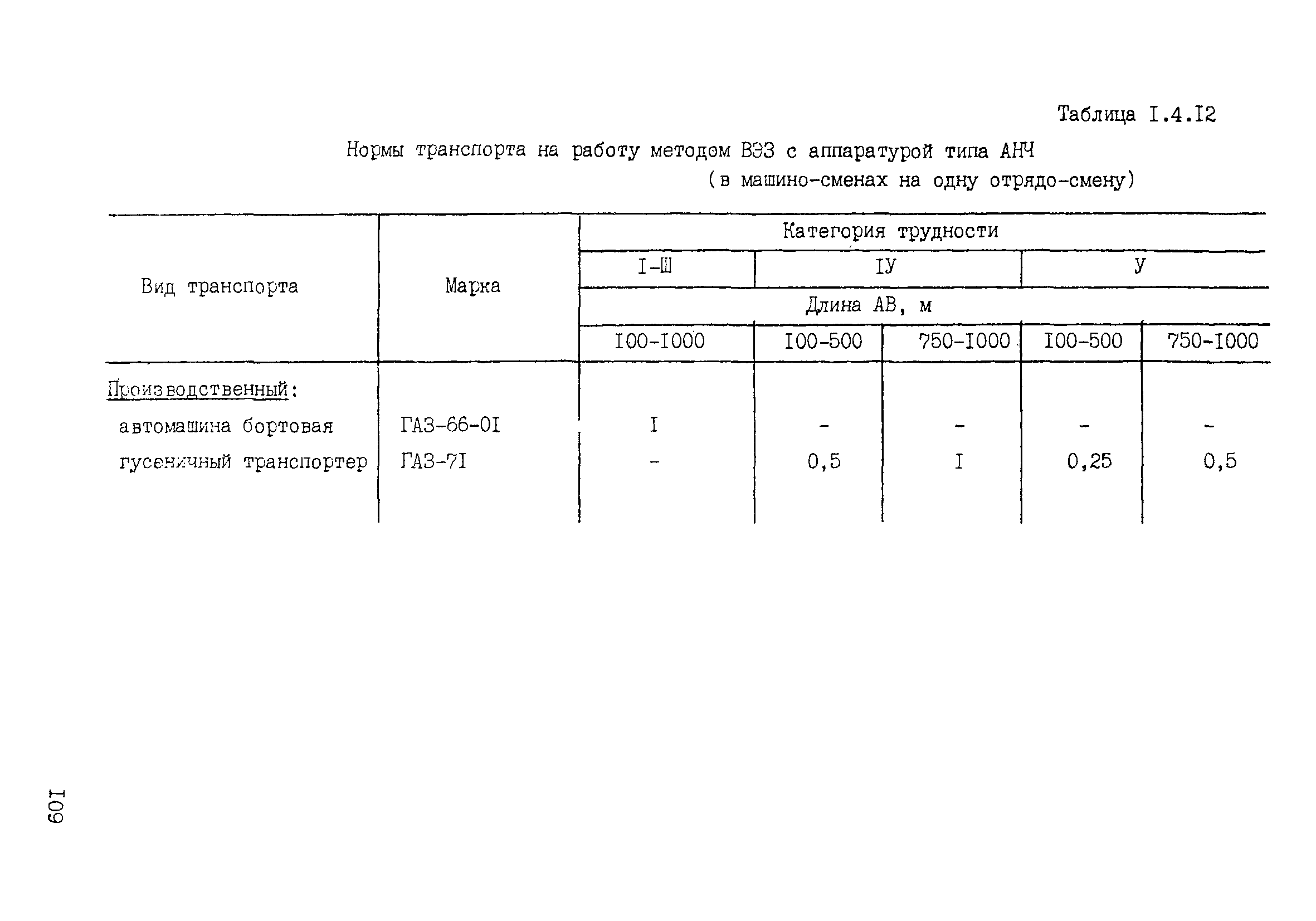 Таблица I.4.I2

Нормы транспорта на работу методом ВЭЗ с аппаратурой типа АНЧ
(в машино-сменах на одну отрядо-смену)

| Вид транспорта | Марка | Категория трудности | | | | |
|---|---|---|---|---|---|---|
| | | I-Ш | IУ | | У | |
| | | Длина АВ, м | | | | |
| | | I00-I000 | I00-500 | 750-I000 | I00-500 | 750-I000 |
| Производственный: | | | | | | |
| автомашина бортовая | ГАЗ-66-0I | I | - | - | - | - |
| гусеничный транспортер | ГАЗ-7I | - | 0,5 | I | 0,25 | 0,5 |

I09